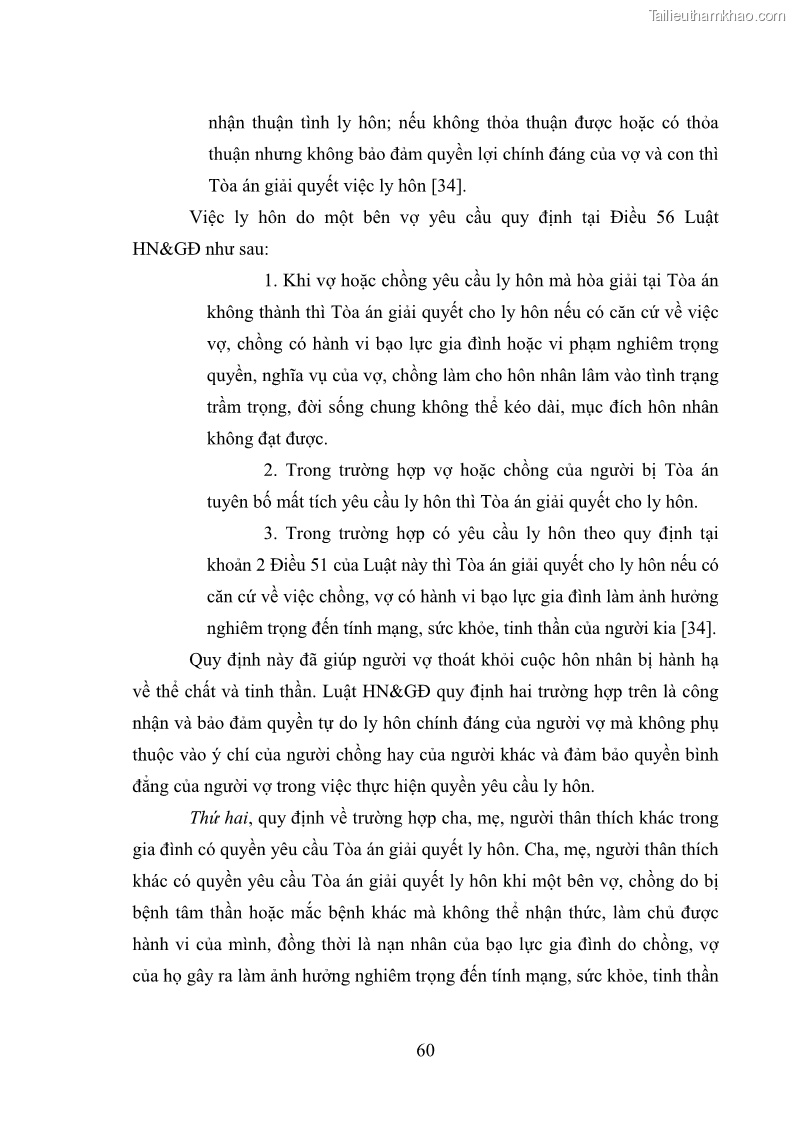 Tailieuthamkhao.com

nhận thuận tình ly hôn; nếu không thỏa thuận được hoặc có thỏa thuận nhưng không bảo đảm quyền lợi chính đáng của vợ và con thì Tòa án giải quyết việc ly hôn [34].

Việc ly hôn do một bên vợ yêu cầu quy định tại Điều 56 Luật HN&GĐ như sau:

1. Khi vợ hoặc chồng yêu cầu ly hôn mà hòa giải tại Tòa án không thành thì Tòa án giải quyết cho ly hôn nếu có căn cứ về việc vợ, chồng có hành vi bạo lực gia đình hoặc vi phạm nghiêm trọng quyền, nghĩa vụ của vợ, chồng làm cho hôn nhân lâm vào tình trạng trầm trọng, đời sống chung không thể kéo dài, mục đích hôn nhân không đạt được.

2. Trong trường hợp vợ hoặc chồng của người bị Tòa án tuyên bố mất tích yêu cầu ly hôn thì Tòa án giải quyết cho ly hôn.

3. Trong trường hợp có yêu cầu ly hôn theo quy định tại khoản 2 Điều 51 của Luật này thì Tòa án giải quyết cho ly hôn nếu có căn cứ về việc chồng, vợ có hành vi bạo lực gia đình làm ảnh hưởng nghiêm trọng đến tính mạng, sức khỏe, tinh thần của người kia [34].

Quy định này đã giúp người vợ thoát khỏi cuộc hôn nhân bị hành hạ về thể chất và tinh thần. Luật HN&GĐ quy định hai trường hợp trên là công nhận và bảo đảm quyền tự do ly hôn chính đáng của người vợ mà không phụ thuộc vào ý chí của người chồng hay của người khác và đảm bảo quyền bình đẳng của người vợ trong việc thực hiện quyền yêu cầu ly hôn.

Thứ hai, quy định về trường hợp cha, mẹ, người thân thích khác trong gia đình có quyền yêu cầu Tòa án giải quyết ly hôn. Cha, mẹ, người thân thích khác có quyền yêu cầu Tòa án giải quyết ly hôn khi một bên vợ, chồng do bị bệnh tâm thần hoặc mắc bệnh khác mà không thể nhận thức, làm chủ được hành vi của mình, đồng thời là nạn nhân của bạo lực gia đình do chồng, vợ của họ gây ra làm ảnh hưởng nghiêm trọng đến tính mạng, sức khỏe, tinh thần

60